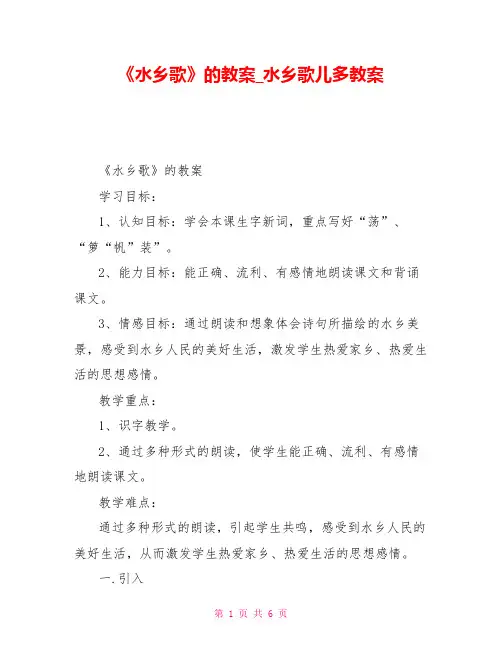 《水乡歌》的教案_水乡歌儿多教案

《水乡歌》的教案

学习目标：

1、认知目标：学会本课生字新词，重点写好“荡”、“箩“帆”装”。

2、能力目标：能正确、流利、有感情地朗读课文和背诵课文。

3、情感目标：通过朗读和想象体会诗句所描绘的水乡美景，感受到水乡人民的美好生活，激发学生热爱家乡、热爱生活的思想感情。

教学重点：

1、识字教学。

2、通过多种形式的朗读，使学生能正确、流利、有感情地朗读课文。

教学难点：

通过多种形式的朗读，引起学生共鸣，感受到水乡人民的美好生活，从而激发学生热爱家乡、热爱生活的思想感情。

一.引入

第 1 页 共 6 页